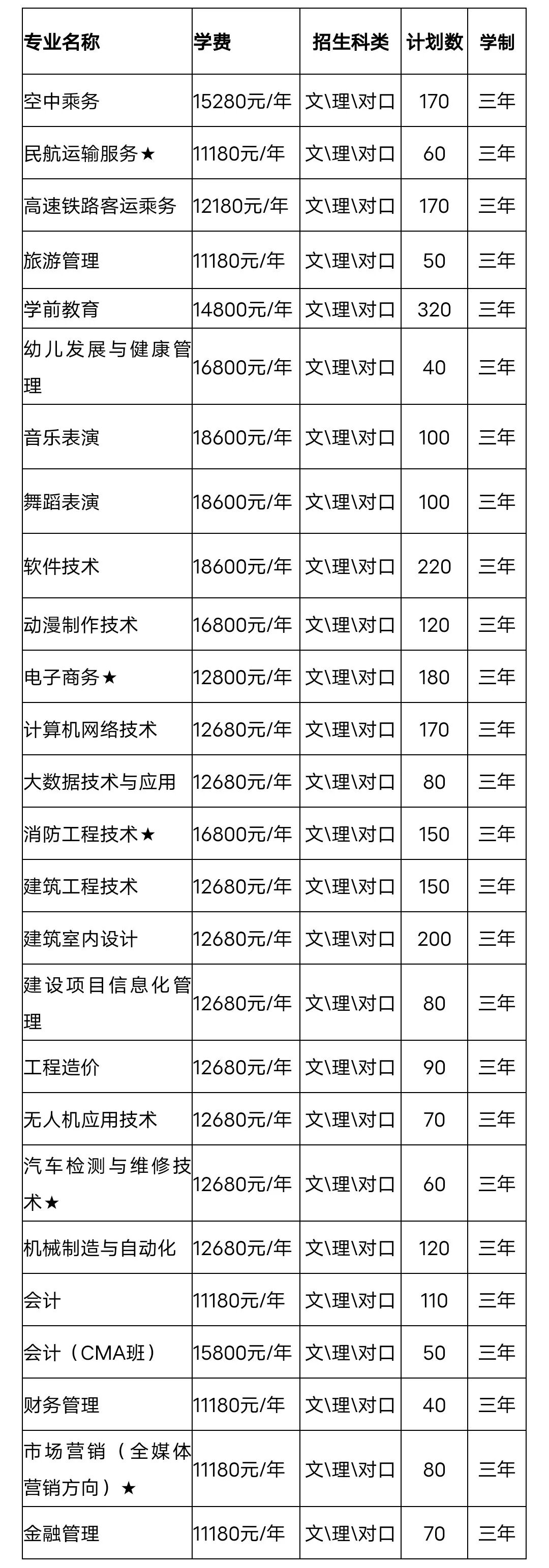 | 专业名称 | 学费 | 招生科类 | 计划数 | 学制 |
|---|---|---|---|---|
| 空中乘务 | 15280元/年 | 文\理\对口 | 170 | 三年 |
| 民航运输服务★ | 11180元/年 | 文\理\对口 | 60 | 三年 |
| 高速铁路客运乘务 | 12180元/年 | 文\理\对口 | 170 | 三年 |
| 旅游管理 | 11180元/年 | 文\理\对口 | 50 | 三年 |
| 学前教育 | 14800元/年 | 文\理\对口 | 320 | 三年 |
| 幼儿发展与健康管理 | 16800元/年 | 文\理\对口 | 40 | 三年 |
| 音乐表演 | 18600元/年 | 文\理\对口 | 100 | 三年 |
| 舞蹈表演 | 18600元/年 | 文\理\对口 | 100 | 三年 |
| 软件技术 | 18600元/年 | 文\理\对口 | 220 | 三年 |
| 动漫制作技术 | 16800元/年 | 文\理\对口 | 120 | 三年 |
| 电子商务★ | 12800元/年 | 文\理\对口 | 180 | 三年 |
| 计算机网络技术 | 12680元/年 | 文\理\对口 | 170 | 三年 |
| 大数据技术与应用 | 12680元/年 | 文\理\对口 | 80 | 三年 |
| 消防工程技术★ | 16800元/年 | 文\理\对口 | 150 | 三年 |
| 建筑工程技术 | 12680元/年 | 文\理\对口 | 150 | 三年 |
| 建筑室内设计 | 12680元/年 | 文\理\对口 | 200 | 三年 |
| 建设项目信息化管理 | 12680元/年 | 文\理\对口 | 80 | 三年 |
| 工程造价 | 12680元/年 | 文\理\对口 | 90 | 三年 |
| 无人机应用技术 | 12680元/年 | 文\理\对口 | 70 | 三年 |
| 汽车检测与维修技术★ | 12680元/年 | 文\理\对口 | 60 | 三年 |
| 机械制造与自动化 | 12680元/年 | 文\理\对口 | 120 | 三年 |
| 会计 | 11180元/年 | 文\理\对口 | 110 | 三年 |
| 会计（CMA班） | 15800元/年 | 文\理\对口 | 50 | 三年 |
| 财务管理 | 11180元/年 | 文\理\对口 | 40 | 三年 |
| 市场营销（全媒体营销方向）★ | 11180元/年 | 文\理\对口 | 80 | 三年 |
| 金融管理 | 11180元/年 | 文\理\对口 | 70 | 三年 |